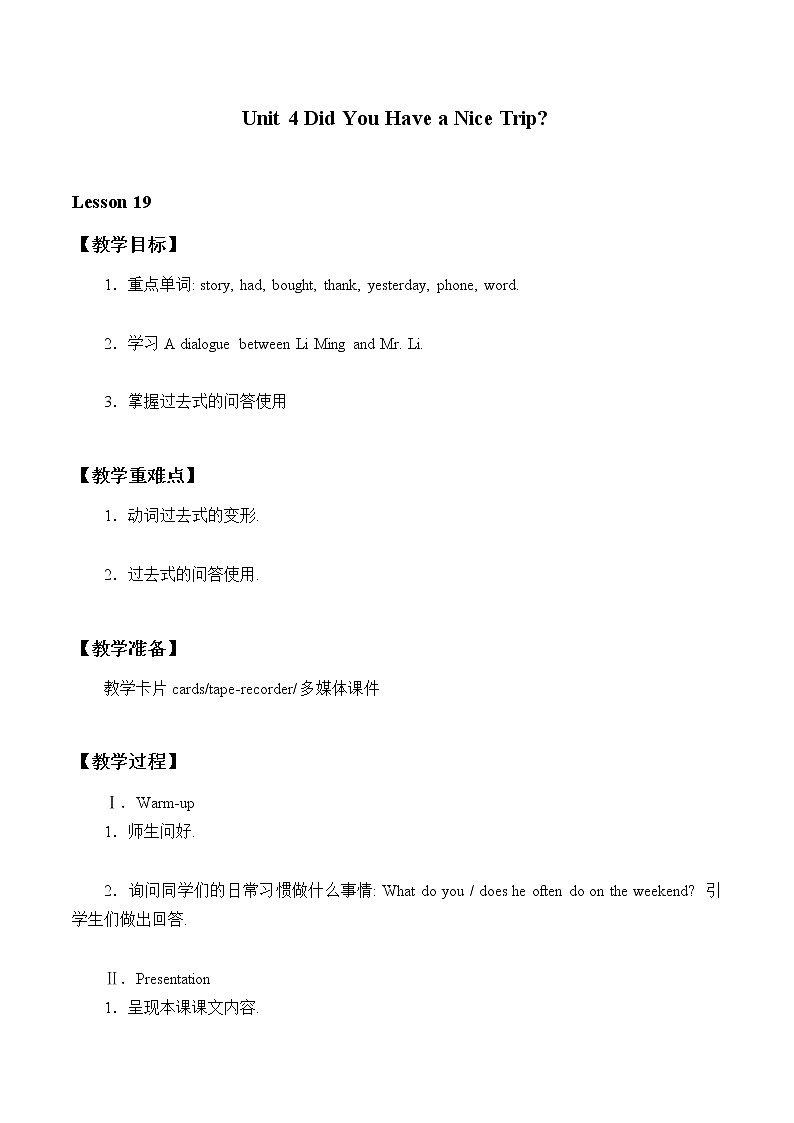 Unit 4 Did You Have a Nice Trip?

Lesson 19

【教学目标】

1．重点单词: story, had, bought, thank, yesterday, phone, word.

2．学习 A dialogue between Li Ming and Mr. Li.

3．掌握过去式的问答使用

【教学重难点】

1．动词过去式的变形.

2．过去式的问答使用.

【教学准备】

教学卡片 cards/tape-recorder/多媒体课件

【教学过程】

Ⅰ．Warm-up

1．师生问好.

2．询问同学们的日常习惯做什么事情: What do you / does he often do on the weekend? 引学生们做出回答.

Ⅱ．Presentation

1．呈现本课课文内容.